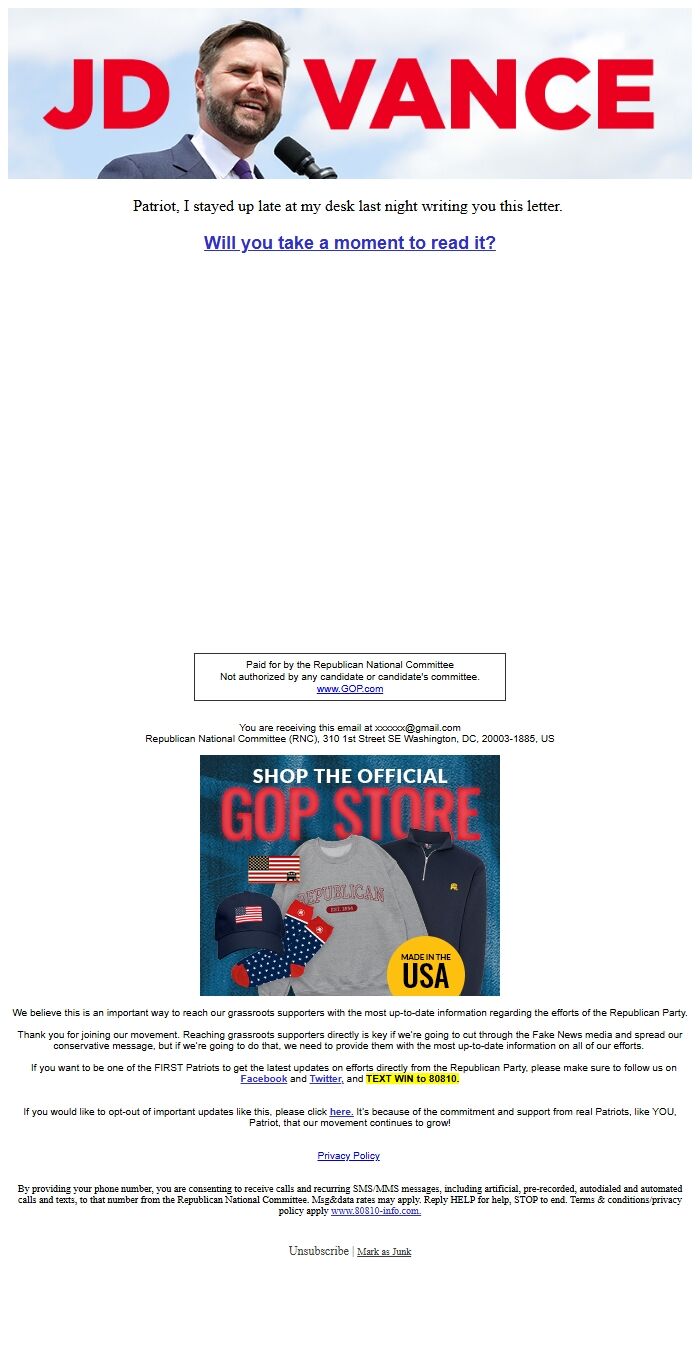 JD VANCE

Patriot, I stayed up late at my desk last night writing you this letter.

Will you take a moment to read it?

Paid for by the Republican National Committee
Not authorized by any candidate or candidate's committee.
www.GOP.com

You are receiving this email at xxxxxx@gmail.com
Republican National Committee (RNC), 310 1st Street SE Washington, DC, 20003-1885, US

SHOP THE OFFICIAL
GOP STORE

REPUBLICAN
EST. 1854

MADE IN THE USA

We believe this is an important way to reach our grassroots supporters with the most up-to-date information regarding the efforts of the Republican Party.

Thank you for joining our movement. Reaching grassroots supporters directly is key if we're going to cut through the Fake News media and spread our conservative message, but if we're going to do that, we need to provide them with the most up-to-date information on all of our efforts.

If you want to be one of the FIRST Patriots to get the latest updates on efforts directly from the Republican Party, please make sure to follow us on Facebook and Twitter, and TEXT WIN to 80810.

If you would like to opt-out of important updates like this, please click here. It's because of the commitment and support from real Patriots, like YOU, Patriot, that our movement continues to grow!

Privacy Policy

By providing your phone number, you are consenting to receive calls and recurring SMS/MMS messages, including artificial, pre-recorded, autodialed and automated calls and texts, to that number from the Republican National Committee. Msg&data rates may apply. Reply HELP for help, STOP to end. Terms & conditions/privacy policy apply www.80810-info.com.

Unsubscribe | Mark as Junk